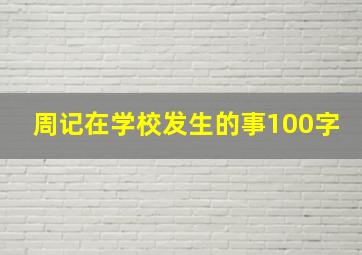 周记在学校发生的事100字